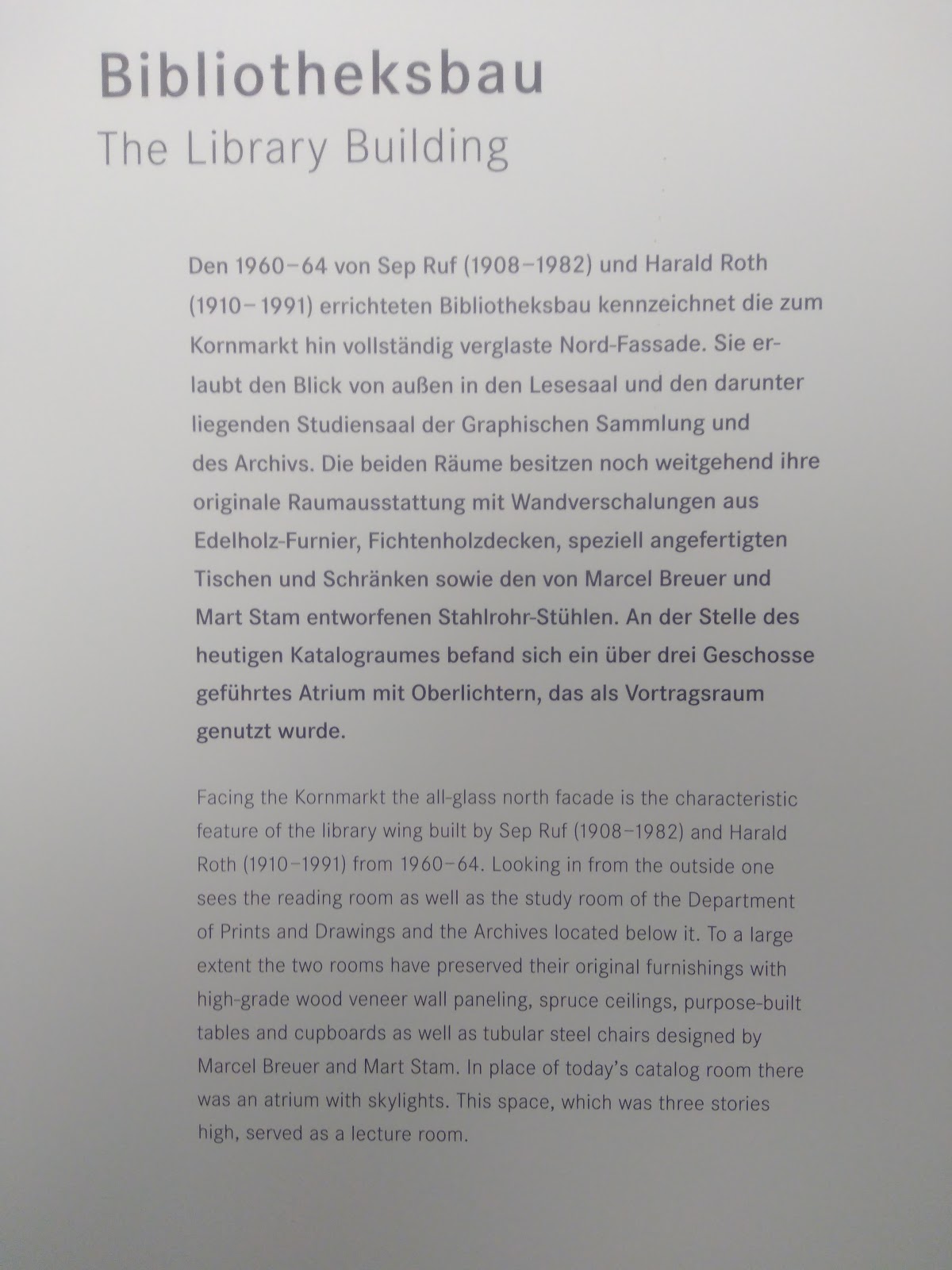 Bibliotheksbau
The Library Building

Den 1960–64 von Sep Ruf (1908–1982) und Harald Roth (1910–1991) errichteten Bibliotheksbau kennzeichnet die zum Kornmarkt hin vollständig verglaste Nord-Fassade. Sie erlaubt den Blick von außen in den Lesesaal und den darunter liegenden Studiensaal der Graphischen Sammlung und des Archivs. Die beiden Räume besitzen noch weitgehend ihre originale Raumausstattung mit Wandverschalungen aus Edelholz-Furnier, Fichtenholzdecken, speziell angefertigten Tischen und Schränken sowie den von Marcel Breuer und Mart Stam entworfenen Stahlrohr-Stühlen. An der Stelle des heutigen Katalograumes befand sich ein über drei Geschosse geführtes Atrium mit Oberlichtern, das als Vortragsraum genutzt wurde.

Facing the Kornmarkt the all-glass north facade is the characteristic feature of the library wing built by Sep Ruf (1908–1982) and Harald Roth (1910–1991) from 1960–64. Looking in from the outside one sees the reading room as well as the study room of the Department of Prints and Drawings and the Archives located below it. To a large extent the two rooms have preserved their original furnishings with high-grade wood veneer wall paneling, spruce ceilings, purpose-built tables and cupboards as well as tubular steel chairs designed by Marcel Breuer and Mart Stam. In place of today's catalog room there was an atrium with skylights. This space, which was three stories high, served as a lecture room.